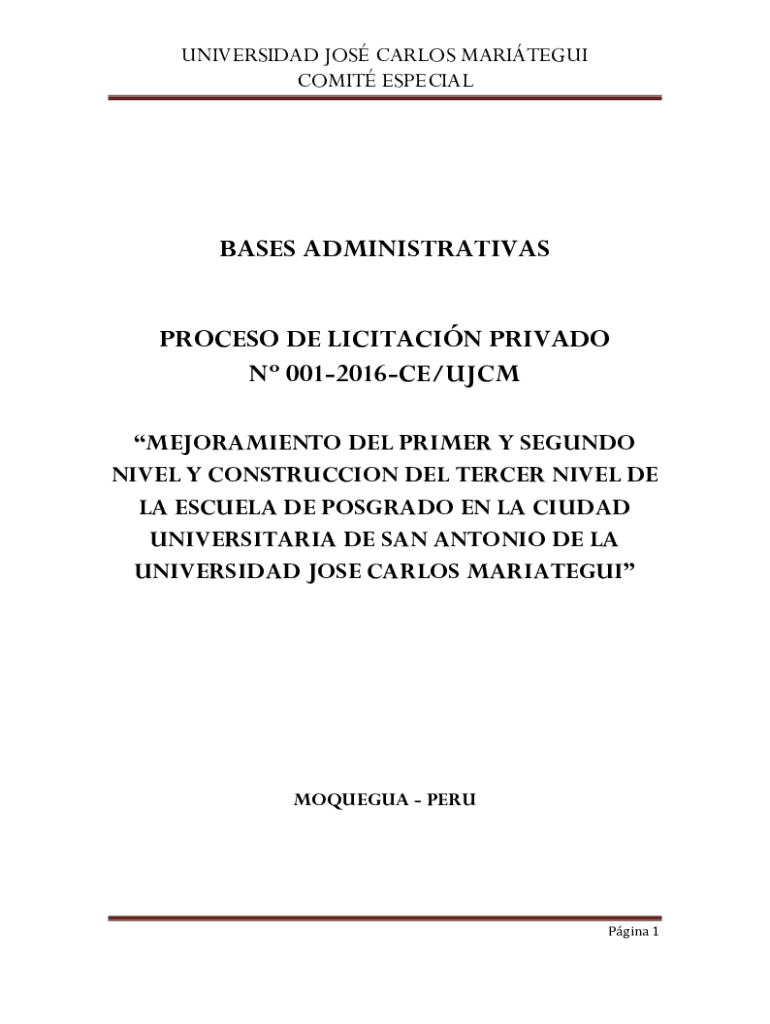 UNIVERSIDAD JOSÉ CARLOS MARIÁTEGUI
COMITÉ ESPECIAL

BASES ADMINISTRATIVAS

PROCESO DE LICITACIÓN PRIVADO
Nº 001-2016-CE/UJCM

“MEJORAMIENTO DEL PRIMER Y SEGUNDO NIVEL Y CONSTRUCCION DEL TERCER NIVEL DE LA ESCUELA DE POSGRADO EN LA CIUDAD UNIVERSITARIA DE SAN ANTONIO DE LA UNIVERSIDAD JOSE CARLOS MARIATEGUI”

MOQUEGUA - PERU

Página 1